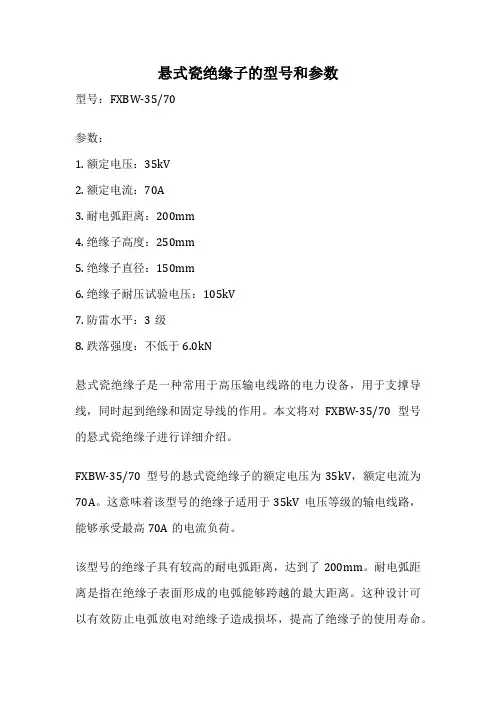 悬式瓷绝缘子的型号和参数

型号：FXBW-35/70

参数：

1. 额定电压：35kV

2. 额定电流：70A

3. 耐电弧距离：200mm

4. 绝缘子高度：250mm

5. 绝缘子直径：150mm

6. 绝缘子耐压试验电压：105kV

7. 防雷水平：3 级

8. 跌落强度：不低于 6.0kN

悬式瓷绝缘子是一种常用于高压输电线路的电力设备，用于支撑导线，同时起到绝缘和固定导线的作用。本文将对 FXBW-35/70 型号的悬式瓷绝缘子进行详细介绍。

FXBW-35/70 型号的悬式瓷绝缘子的额定电压为 35kV，额定电流为 70A。这意味着该型号的绝缘子适用于 35kV 电压等级的输电线路，能够承受最高 70A 的电流负荷。

该型号的绝缘子具有较高的耐电弧距离，达到了 200mm。耐电弧距离是指在绝缘子表面形成的电弧能够跨越的最大距离。这种设计可以有效防止电弧放电对绝缘子造成损坏，提高了绝缘子的使用寿命。